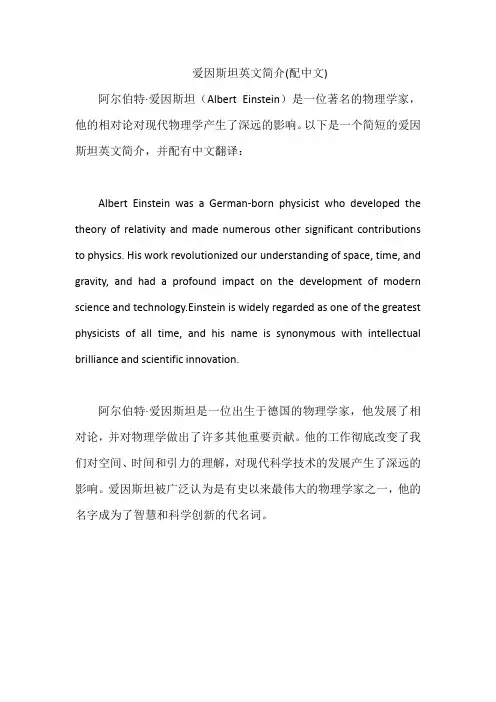 爱因斯坦英文简介(配中文)

阿尔伯特·爱因斯坦（Albert Einstein）是一位著名的物理学家，他的相对论对现代物理学产生了深远的影响。以下是一个简短的爱因斯坦英文简介，并配有中文翻译：

Albert Einstein was a German-born physicist who developed the theory of relativity and made numerous other significant contributions to physics. His work revolutionized our understanding of space, time, and gravity, and had a profound impact on the development of modern science and technology.Einstein is widely regarded as one of the greatest physicists of all time, and his name is synonymous with intellectual brilliance and scientific innovation.

阿尔伯特·爱因斯坦是一位出生于德国的物理学家，他发展了相对论，并对物理学做出了许多其他重要贡献。他的工作彻底改变了我们对空间、时间和引力的理解，对现代科学技术的发展产生了深远的影响。爱因斯坦被广泛认为是有史以来最伟大的物理学家之一，他的名字成为了智慧和科学创新的代名词。